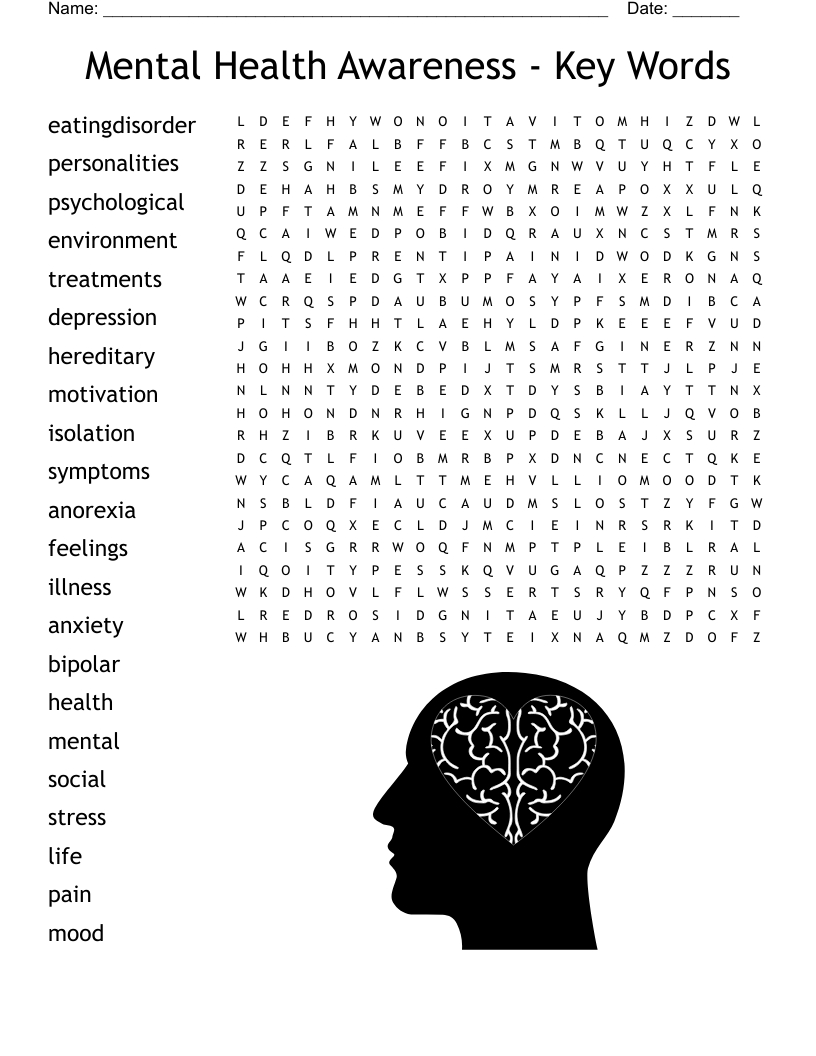 Name: ______________________________________________________ Date: _______

Mental Health Awareness - Key Words

eatingdisorder
personalities
psychological
environment
treatments
depression
hereditary
motivation
isolation
symptoms
anorexia
feelings
illness
anxiety
bipolar
health
mental
social
stress
life
pain
mood

L D E F H Y W O N O I T A V I T O M H I Z D W L
R E R L F A L B F F B C S T M B Q T U Q C Y X O
Z Z S G N I L E E F I X M G N W V U Y H T F L E
D E H A H B S M Y D R O Y M R E A P O X X U L Q
U P F T A M N M E F F W B X O I M W Z X L F N K
Q C A I W E D P O B I D Q R A U X N C S T M R S
F L Q D L P R E N T I P A I N I D W O D K G N S
T A A E I E D G T X P P F A Y A I X E R O N A Q
W C R Q S P D A U B U M O S Y P F S M D I B C A
P I T S F H H T L A E H Y L D P K E E E F V U D
J G I I B O Z K C V B L M S A F G I N E R Z N N
H O H H X M O N D P I J T S M R S T T J L P J E
N L N N T Y D E B E D X T D Y S B I A Y T T N X
H O H O N D N R H I G N P D Q S K L L J Q V O B
R H Z I B R K U V E E X U P D E B A J X S U R Z
D C Q T L F I O B M R B P X D N C N E C T Q K E
W Y C A Q A M L T T M E H V L L I O M O O D T K
N S B L D F I A U C A U D M S L O S T Z Y F G W
J P C O Q X E C L D J M C I E I N R S R K I T D
A C I S G R R W O Q F N M P T P L E I B L R A L
I Q O I T Y P E S S K Q V U G A Q P Z Z Z R U N
W K D H O V L F L W S S E R T S R Y Q F P N S O
L R E D R O S I D G N I T A E U J Y B D P C X F
W H B U C Y A N B S Y T E I X N A Q M Z D O F Z